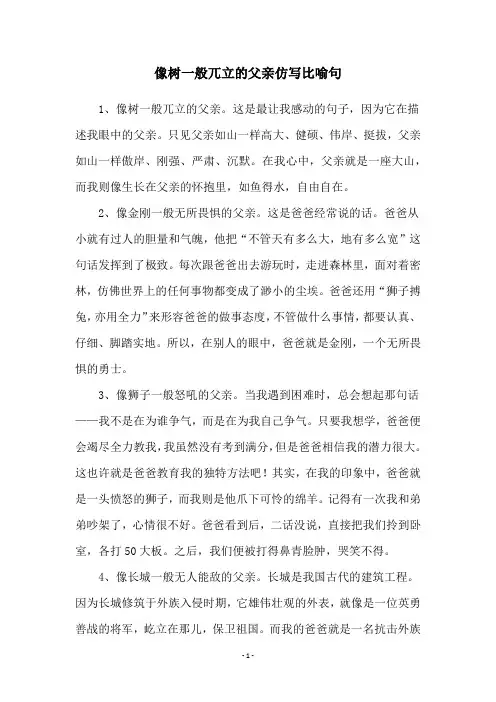 像树一般兀立的父亲仿写比喻句

1、像树一般兀立的父亲。这是最让我感动的句子，因为它在描述我眼中的父亲。只见父亲如山一样高大、健硕、伟岸、挺拔，父亲如山一样傲岸、刚强、严肃、沉默。在我心中，父亲就是一座大山，而我则像生长在父亲的怀抱里，如鱼得水，自由自在。

2、像金刚一般无所畏惧的父亲。这是爸爸经常说的话。爸爸从小就有过人的胆量和气魄，他把“不管天有多么大，地有多么宽”这句话发挥到了极致。每次跟爸爸出去游玩时，走进森林里，面对着密林，仿佛世界上的任何事物都变成了渺小的尘埃。爸爸还用“狮子搏兔，亦用全力”来形容爸爸的做事态度，不管做什么事情，都要认真、仔细、脚踏实地。所以，在别人的眼中，爸爸就是金刚，一个无所畏惧的勇士。

3、像狮子一般怒吼的父亲。当我遇到困难时，总会想起那句话——我不是在为谁争气，而是在为我自己争气。只要我想学，爸爸便会竭尽全力教我，我虽然没有考到满分，但是爸爸相信我的潜力很大。这也许就是爸爸教育我的独特方法吧！其实，在我的印象中，爸爸就是一头愤怒的狮子，而我则是他爪下可怜的绵羊。记得有一次我和弟弟吵架了，心情很不好。爸爸看到后，二话没说，直接把我们拎到卧室，各打50大板。之后，我们便被打得鼻青脸肿，哭笑不得。

4、像长城一般无人能敌的父亲。长城是我国古代的建筑工程。因为长城修筑于外族入侵时期，它雄伟壮观的外表，就像是一位英勇善战的将军，屹立在那儿，保卫祖国。而我的爸爸就是一名抗击外族

- 1 -